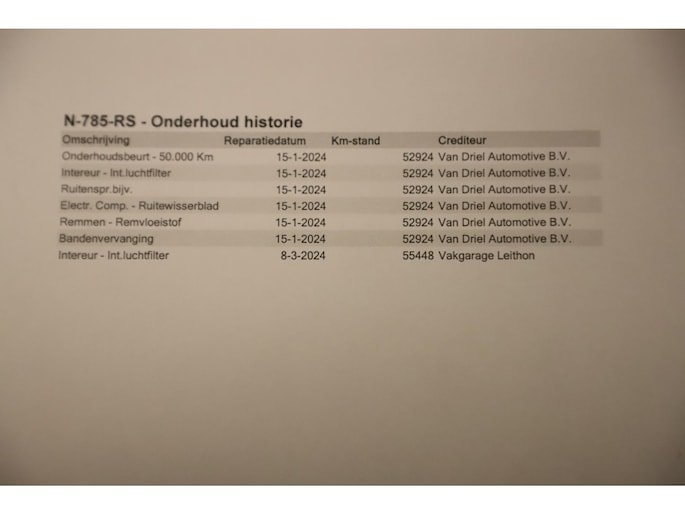 N-785-RS - Onderhoud historie

| Omschrijving | Reparatiedatum | Km-stand | Crediteur |
|---|---|---|---|
| Onderhoudsbeurt - 50.000 Km | 15-1-2024 | 52924 | Van Driel Automotive B.V. |
| Intereur - Int.luchtfilter | 15-1-2024 | 52924 | Van Driel Automotive B.V. |
| Ruitenspr.bijv. | 15-1-2024 | 52924 | Van Driel Automotive B.V. |
| Electr. Comp. - Ruitewisserblad | 15-1-2024 | 52924 | Van Driel Automotive B.V. |
| Remmen - Remvloeistof | 15-1-2024 | 52924 | Van Driel Automotive B.V. |
| Bandenvervanging | 15-1-2024 | 52924 | Van Driel Automotive B.V. |
| Intereur - Int.luchtfilter | 8-3-2024 | 55448 | Vakgarage Leithon |